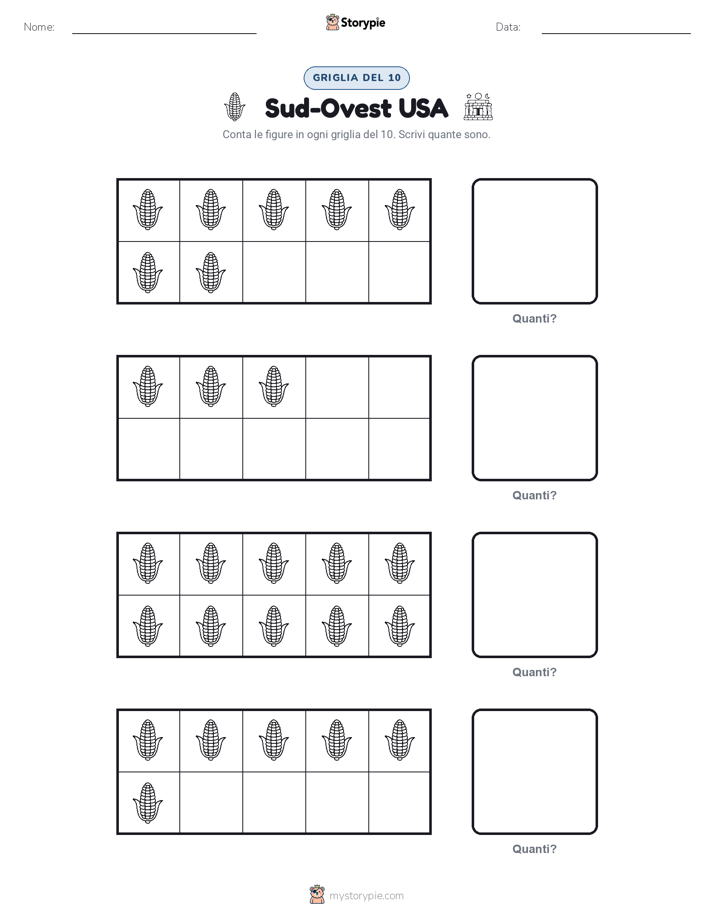 Nome:

Storypie

Data:

GRIGLIA DEL 10

Sud-Ovest USA

Conta le figure in ogni griglia del 10. Scrivi quante sono.

Quanti?

Quanti?

Quanti?

Quanti?

mystorypie.com